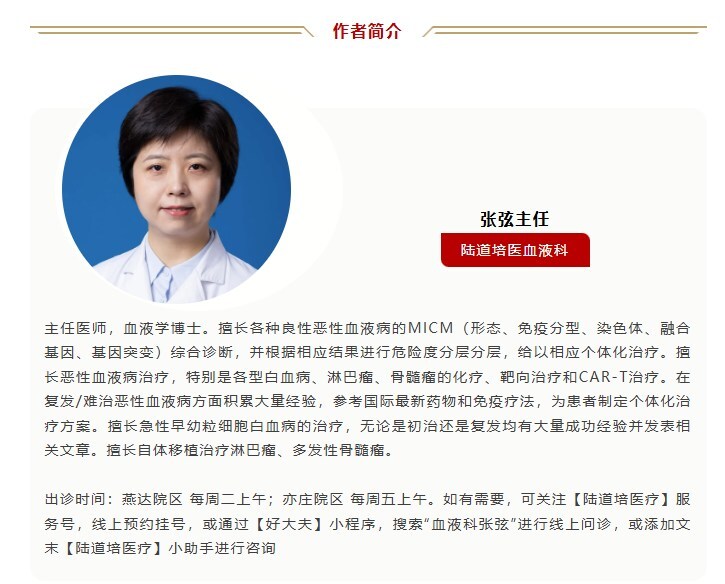 作者简介

张弦主任

陆道培医血液科

主任医师，血液学博士。擅长各种良性恶性血液病的MICM（形态、免疫分型、染色体、融合基因、基因突变）综合诊断，并根据相应结果进行危险度分层分层，给以相应个体化治疗。擅长恶性血液病治疗，特别是各型白血病、淋巴瘤、骨髓瘤的化疗、靶向治疗和CAR-T治疗。在复发/难治恶性血液病方面积累大量经验，参考国际最新药物和免疫疗法，为患者制定个体化治疗方案。擅长急性早幼粒细胞白血病的治疗，无论是初治还是复发均有大量成功经验并发表相关文章。擅长自体移植治疗淋巴瘤、多发性骨髓瘤。

出诊时间：燕达院区 每周二上午；亦庄院区 每周五上午。如有需要，可关注【陆道培医疗】服务号，线上预约挂号，或通过【好大夫】小程序，搜索“血液科张弦”进行线上问诊，或添加文末【陆道培医疗】小助手进行咨询